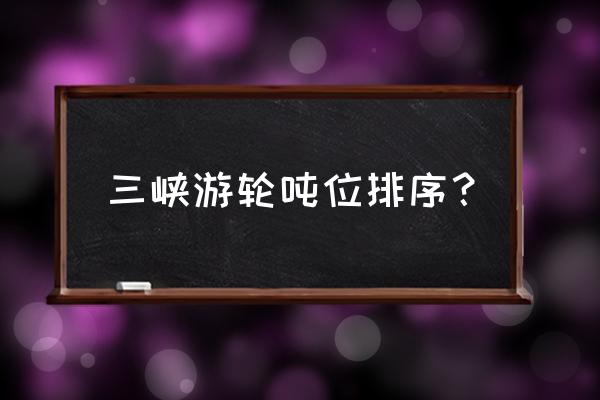 三峡游轮吨位排序？